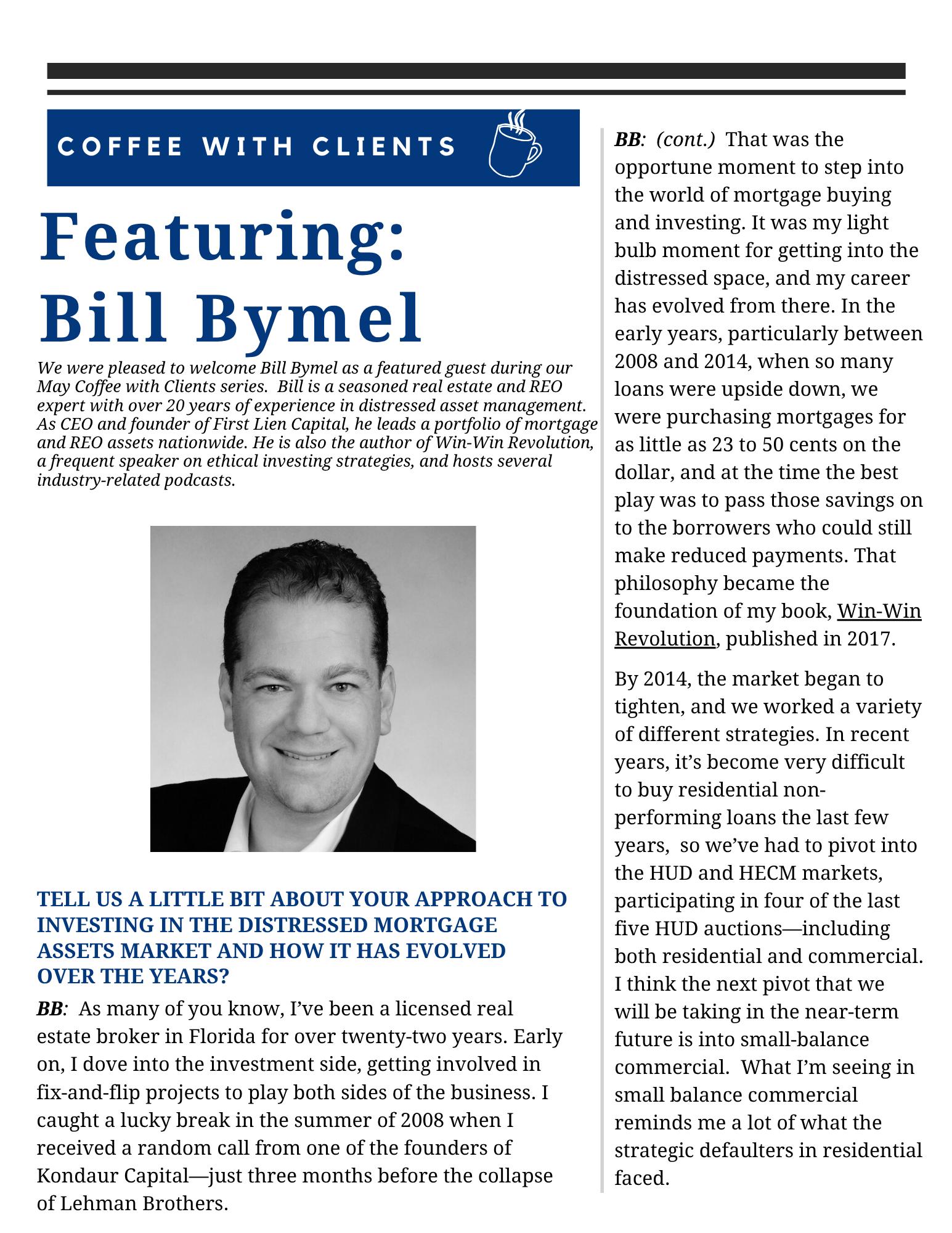 COFFEE WITH CLIENTS

Featuring: Bill Bymel

We were pleased to welcome Bill Bymel as a featured guest during our May Coffee with Clients series. Bill is a seasoned real estate and REO expert with over 20 years of experience in distressed asset management. As CEO and founder of First Lien Capital, he leads a portfolio of mortgage and REO assets nationwide. He is also the author of Win-Win Revolution, a frequent speaker on ethical investing strategies, and hosts several industry-related podcasts.

TELL US A LITTLE BIT ABOUT YOUR APPROACH TO INVESTING IN THE DISTRESSED MORTGAGE ASSETS MARKET AND HOW IT HAS EVOLVED OVER THE YEARS?

BB: As many of you know, I've been a licensed real estate broker in Florida for over twenty-two years. Early on, I dove into the investment side, getting involved in fix-and-flip projects to play both sides of the business. I caught a lucky break in the summer of 2008 when I received a random call from one of the founders of Kondaur Capital—just three months before the collapse of Lehman Brothers.

BB: (cont.) That was the opportune moment to step into the world of mortgage buying and investing. It was my light bulb moment for getting into the distressed space, and my career has evolved from there. In the early years, particularly between 2008 and 2014, when so many loans were upside down, we were purchasing mortgages for as little as 23 to 50 cents on the dollar, and at the time the best play was to pass those savings on to the borrowers who could still make reduced payments. That philosophy became the foundation of my book, Win-Win Revolution, published in 2017.

By 2014, the market began to tighten, and we worked a variety of different strategies. In recent years, it's become very difficult to buy residential non-performing loans the last few years, so we've had to pivot into the HUD and HECM markets, participating in four of the last five HUD auctions—including both residential and commercial. I think the next pivot that we will be taking in the near-term future is into small-balance commercial. What I'm seeing in small balance commercial reminds me a lot of what the strategic defaulters in residential faced.